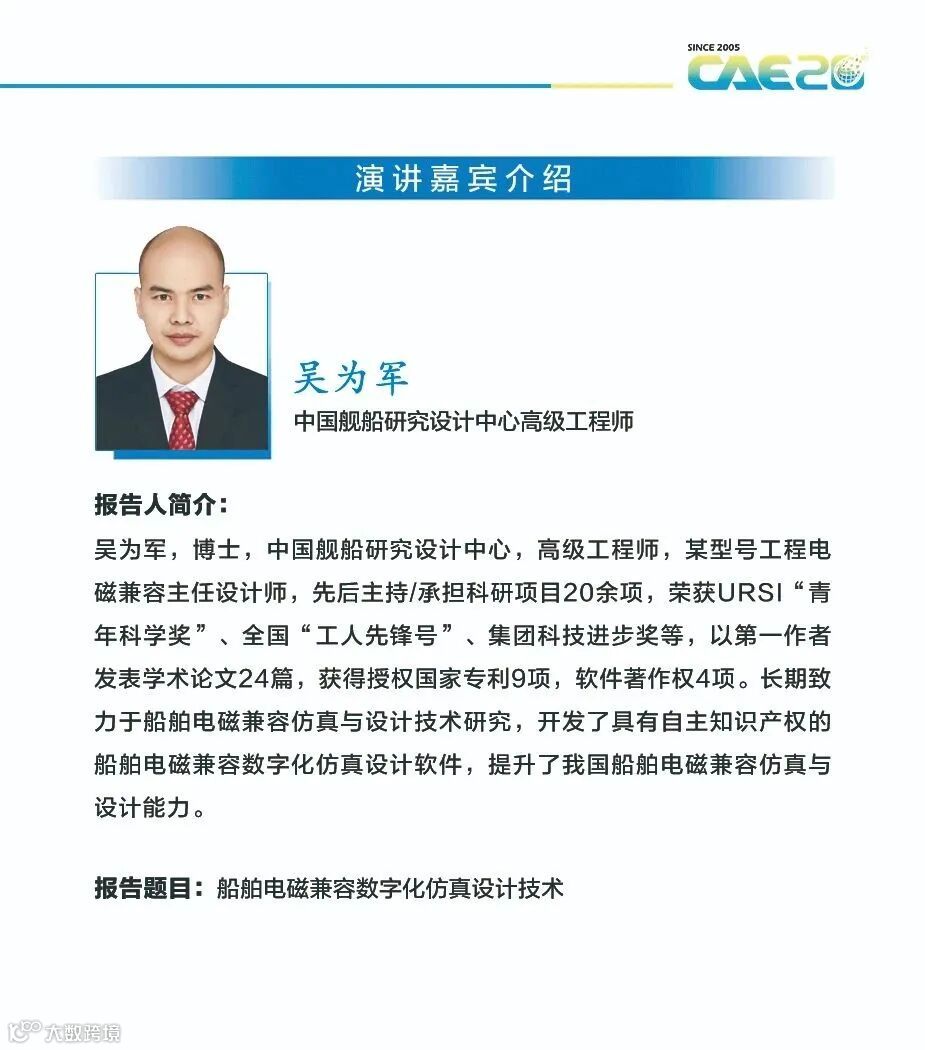 SINCE 2005
CAE20

演讲嘉宾介绍

吴为军
中国舰船研究设计中心高级工程师

报告人简介:
吴为军，博士，中国舰船研究设计中心，高级工程师，某型号工程电磁兼容主任设计师，先后主持/承担科研项目20余项，荣获URSI“青年科学奖”、全国“工人先锋号”、集团科技进步奖等，以第一作者发表学术论文24篇，获得授权国家专利9项，软件著作权4项。长期致力于船舶电磁兼容仿真与设计技术研究，开发了具有自主知识产权的船舶电磁兼容数字化仿真设计软件，提升了我国船舶电磁兼容仿真与设计能力。

报告题目：船舶电磁兼容数字化仿真设计技术

大数跨境